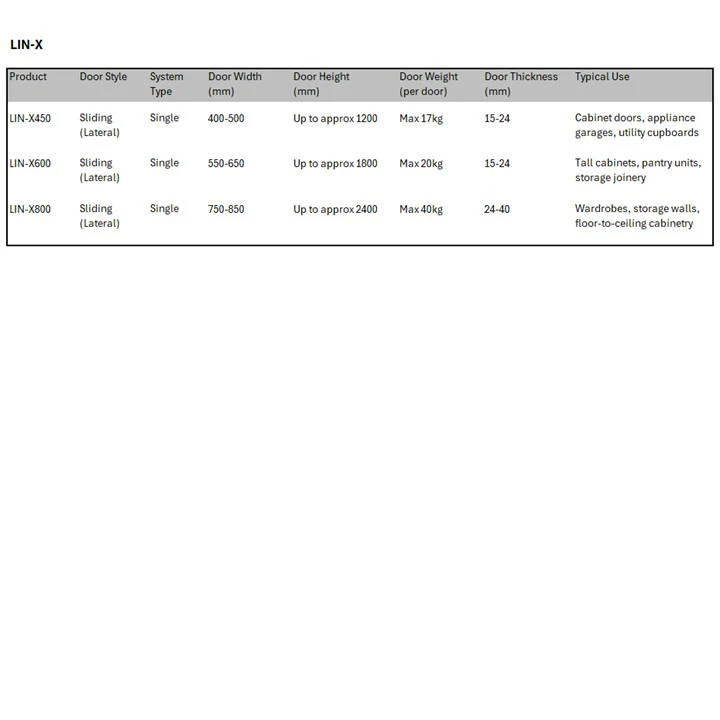 LIN-X

| Product | Door Style | System Type | Door Width (mm) | Door Height (mm) | Door Weight (per door) | Door Thickness (mm) | Typical Use |
|---|---|---|---|---|---|---|---|
| LIN-X450 | Sliding (Lateral) | Single | 400-500 | Up to approx 1200 | Max 17kg | 15-24 | Cabinet doors, appliance garages, utility cupboards |
| LIN-X600 | Sliding (Lateral) | Single | 550-650 | Up to approx 1800 | Max 20kg | 15-24 | Tall cabinets, pantry units, storage joinery |
| LIN-X800 | Sliding (Lateral) | Single | 750-850 | Up to approx 2400 | Max 40kg | 24-40 | Wardrobes, storage walls, floor-to-ceiling cabinetry |